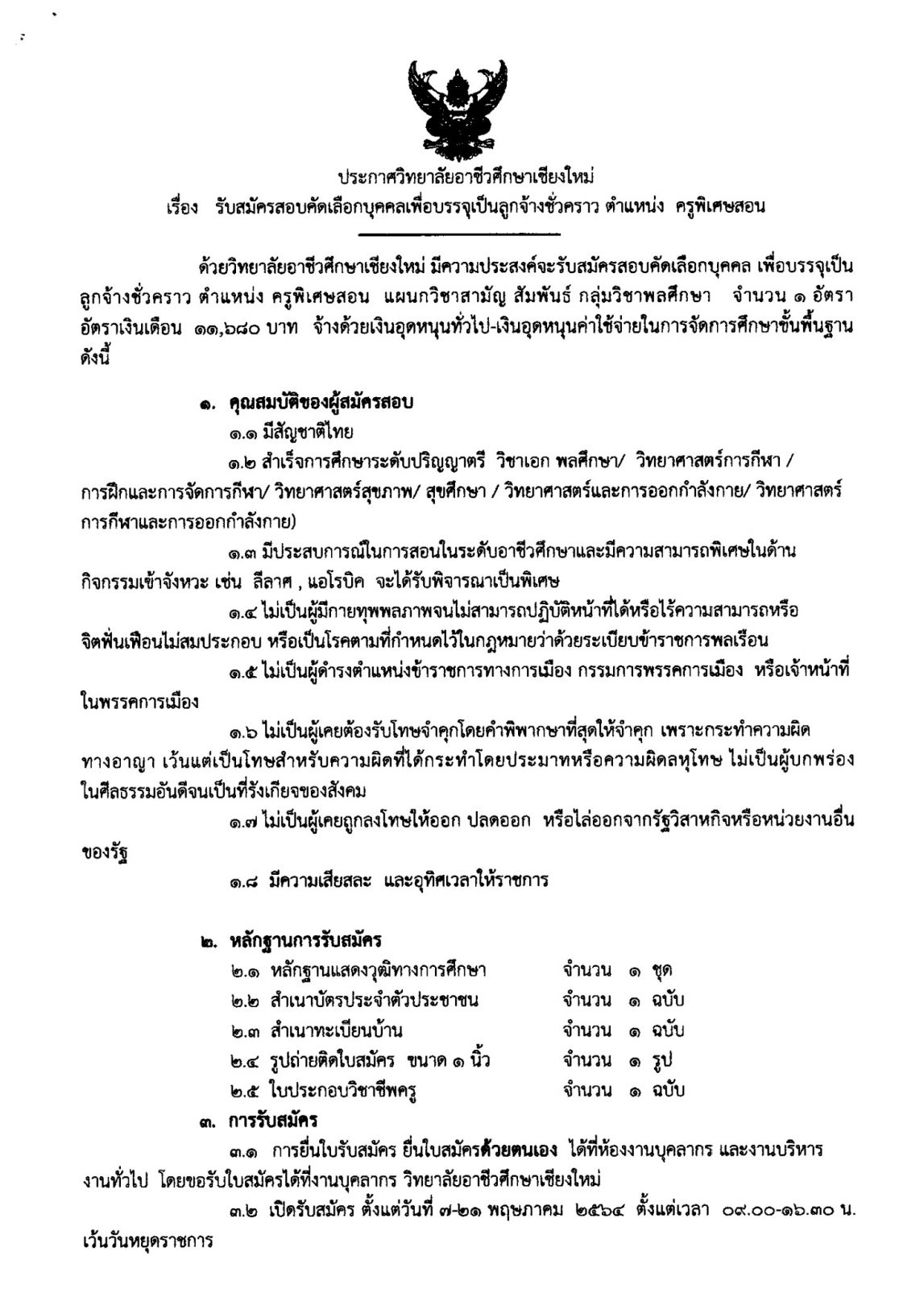 ประกาศวิทยาลัยอาชีวศึกษาเชียงใหม่
เรื่อง รับสมัครสอบคัดเลือกบุคคลเพื่อบรรจุเป็นลูกจ้างชั่วคราว ตำแหน่ง ครูพิเศษสอน

ด้วยวิทยาลัยอาชีวศึกษาเชียงใหม่ มีความประสงค์จะรับสมัครสอบคัดเลือกบุคคล เพื่อบรรจุเป็นลูกจ้างชั่วคราว ตำแหน่ง ครูพิเศษสอน แผนกวิชาสามัญ สัมพันธ์ กลุ่มวิชาพลศึกษา จำนวน ๑ อัตรา อัตราเงินเดือน ๑๑,๖๘๐ บาท จ้างด้วยเงินอุดหนุนทั่วไป-เงินอุดหนุนค่าใช้จ่ายในการจัดการศึกษาขั้นพื้นฐาน ดังนี้

๑. คุณสมบัติของผู้สมัครสอบ
๑.๑ มีสัญชาติไทย
๑.๒ สำเร็จการศึกษาระดับปริญญาตรี วิชาเอก พลศึกษา/ วิทยาศาสตร์การกีฬา / การฝึกและการจัดการกีฬา/ วิทยาศาสตร์สุขภาพ/ สุขศึกษา / วิทยาศาสตร์และการออกกำลังกาย/ วิทยาศาสตร์การกีฬาและการออกกำลังกาย)
๑.๓ มีประสบการณ์ในการสอนในระดับอาชีวศึกษาและมีความสามารถพิเศษในด้านกิจกรรมเข้าจังหวะ เช่น ลีลาศ , แอโรบิค จะได้รับพิจารณาเป็นพิเศษ
๑.๔ ไม่เป็นผู้มีกายทุพพลภาพจนไม่สามารถปฏิบัติหน้าที่ได้หรือไร้ความสามารถหรือจิตฟั่นเฟือนไม่สมประกอบ หรือเป็นโรคตามที่กำหนดไว้ในกฎหมายว่าด้วยระเบียบข้าราชการพลเรือน
๑.๕ ไม่เป็นผู้ดำรงตำแหน่งข้าราชการทางการเมือง กรรมการพรรคการเมือง หรือเจ้าหน้าที่ในพรรคการเมือง
๑.๖ ไม่เป็นผู้เคยต้องรับโทษจำคุกโดยคำพิพากษาที่สุดให้จำคุก เพราะกระทำความผิดทางอาญา เว้นแต่เป็นโทษสำหรับความผิดที่ได้กระทำโดยประมาทหรือความผิดลหุโทษ ไม่เป็นผู้บกพร่องในศีลธรรมอันดีจนเป็นที่รังเกียจของสังคม
๑.๗ ไม่เป็นผู้เคยถูกลงโทษให้ออก ปลดออก หรือไล่ออกจากรัฐวิสาหกิจหรือหน่วยงานอื่นของรัฐ
๑.๘ มีความเสียสละ และอุทิศเวลาให้ราชการ

๒. หลักฐานการรับสมัคร
๒.๑ หลักฐานแสดงวุฒิทางการศึกษา จำนวน ๑ ชุด
๒.๒ สำเนาบัตรประจำตัวประชาชน จำนวน ๑ ฉบับ
๒.๓ สำเนาทะเบียนบ้าน จำนวน ๑ ฉบับ
๒.๔ รูปถ่ายติดใบสมัคร ขนาด ๑ นิ้ว จำนวน ๑ รูป
๒.๕ ใบประกอบวิชาชีพครู จำนวน ๑ ฉบับ
๓. การรับสมัคร
๓.๑ การยื่นใบรับสมัคร ยื่นใบสมัครด้วยตนเอง ได้ที่ห้องงานบุคลากร และงานบริหารงานทั่วไป โดยขอรับใบสมัครได้ที่งานบุคลากร วิทยาลัยอาชีวศึกษาเชียงใหม่
๓.๒ เปิดรับสมัคร ตั้งแต่วันที่ ๗-๒๑ พฤษภาคม ๒๕๖๔ ตั้งแต่เวลา ๐๙.๐๐-๑๖.๓๐ น. เว้นวันหยุดราชการ